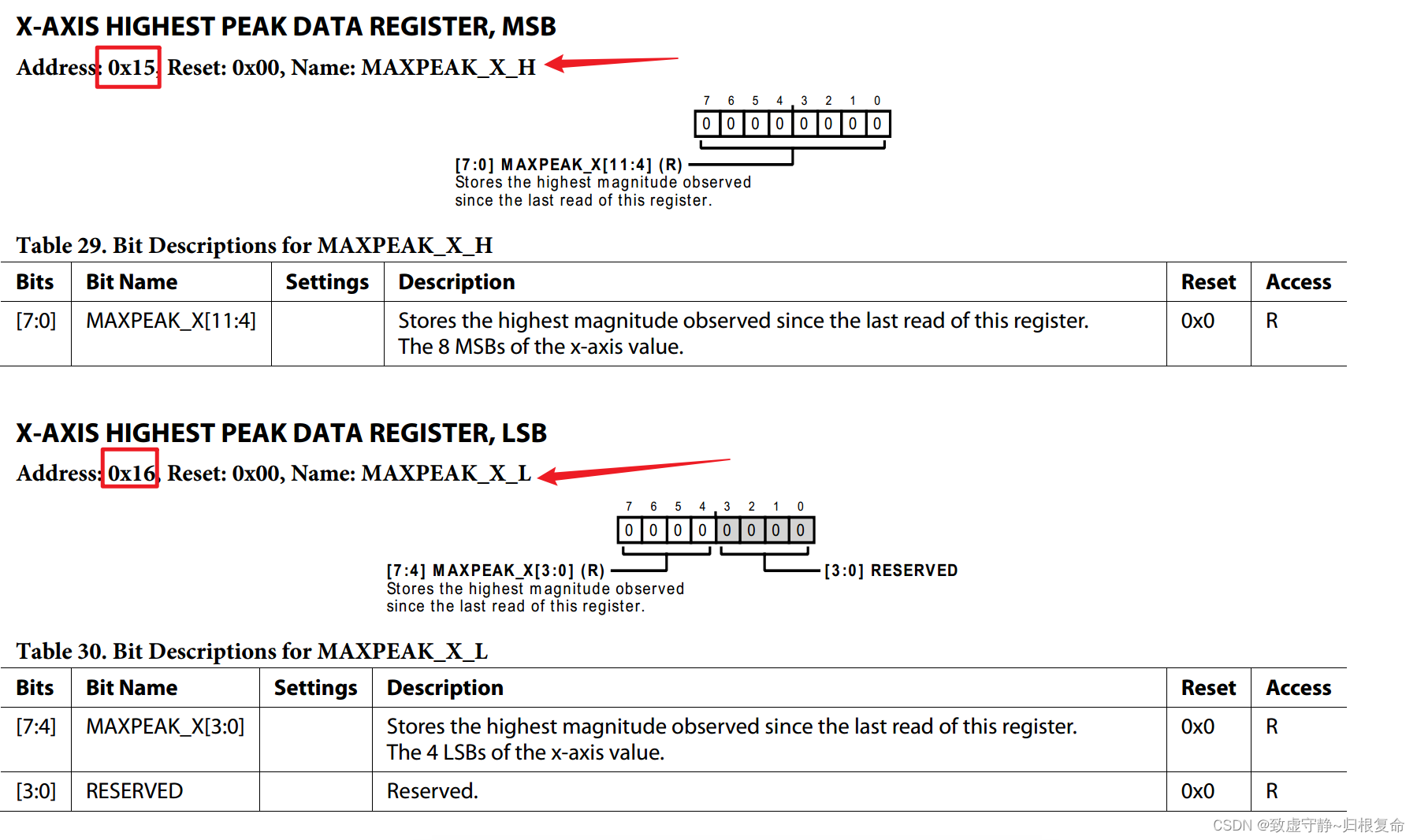 X-AXIS HIGHEST PEAK DATA REGISTER, MSB

Address: 0x15, Reset: 0x00, Name: MAXPEAK_X_H

7 6 5 4 3 2 1 0
0 0 0 0 0 0 0 0

[7:0] MAXPEAK_X[11:4] (R)
Stores the highest magnitude observed since the last read of this register.

Table 29. Bit Descriptions for MAXPEAK_X_H

| Bits | Bit Name | Settings | Description | Reset | Access |
|---|---|---|---|---|---|
| [7:0] | MAXPEAK_X[11:4] | | Stores the highest magnitude observed since the last read of this register. The 8 MSBs of the x-axis value. | 0x0 | R |

X-AXIS HIGHEST PEAK DATA REGISTER, LSB

Address: 0x16, Reset: 0x00, Name: MAXPEAK_X_L

7 6 5 4 3 2 1 0
0 0 0 0 0 0 0 0

[7:4] MAXPEAK_X[3:0] (R)
Stores the highest magnitude observed since the last read of this register.

[3:0] RESERVED

Table 30. Bit Descriptions for MAXPEAK_X_L

| Bits | Bit Name | Settings | Description | Reset | Access |
|---|---|---|---|---|---|
| [7:4] | MAXPEAK_X[3:0] | | Stores the highest magnitude observed since the last read of this register. The 4 LSBs of the x-axis value. | 0x0 | R |
| [3:0] | RESERVED | | Reserved. | 0x0 | R |

CSDN @致虚守静~归根复命